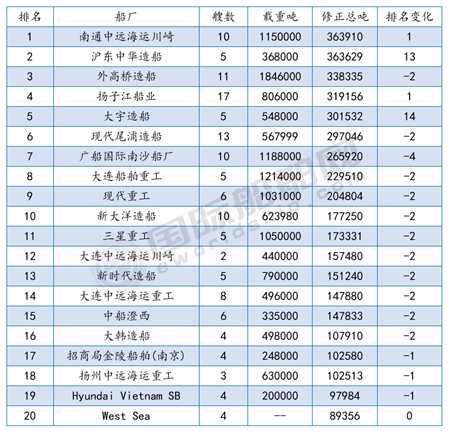 | 排名 | 船厂 | 艘数 | 载重吨 | 修正总吨 | 排名变化 |
|---|---|---|---|---|---|
| 1 | 南通中远海运川崎 | 10 | 1150000 | 363910 | 1 |
| 2 | 沪东中华造船 | 5 | 368000 | 363629 | 13 |
| 3 | 外高桥造船 | 11 | 1846000 | 338335 | -2 |
| 4 | 扬子江船业 | 17 | 806000 | 319156 | 1 |
| 5 | 大宇造船 | 5 | 548000 | 301532 | 14 |
| 6 | 现代尾浦造船 | 13 | 567999 | 297046 | -2 |
| 7 | 广船国际南沙船厂 | 10 | 1188000 | 265920 | -4 |
| 8 | 大连船舶重工 | 5 | 1214000 | 229510 | -2 |
| 9 | 现代重工 | 6 | 1031000 | 204804 | -2 |
| 10 | 新大洋造船 | 10 | 623980 | 177250 | -2 |
| 11 | 三星重工 | 5 | 1050000 | 173331 | -2 |
| 12 | 大连中远海运川崎 | 2 | 440000 | 157480 | -2 |
| 13 | 新时代造船 | 5 | 790000 | 151240 | -2 |
| 14 | 大连中远海运重工 | 8 | 496000 | 147880 | -2 |
| 15 | 中船澄西 | 6 | 335000 | 147833 | -2 |
| 16 | 大韩造船 | 4 | 498000 | 107910 | -2 |
| 17 | 招商局金陵船舶(南京) | 4 | 248000 | 102580 | -1 |
| 18 | 扬州中远海运重工 | 3 | 630000 | 102513 | -1 |
| 19 | Hyundai Vietnam SB | 4 | 200000 | 97984 | -1 |
| 20 | West Sea | 4 | -- | 89356 | 0 |

国际船舶网
eworldship.com